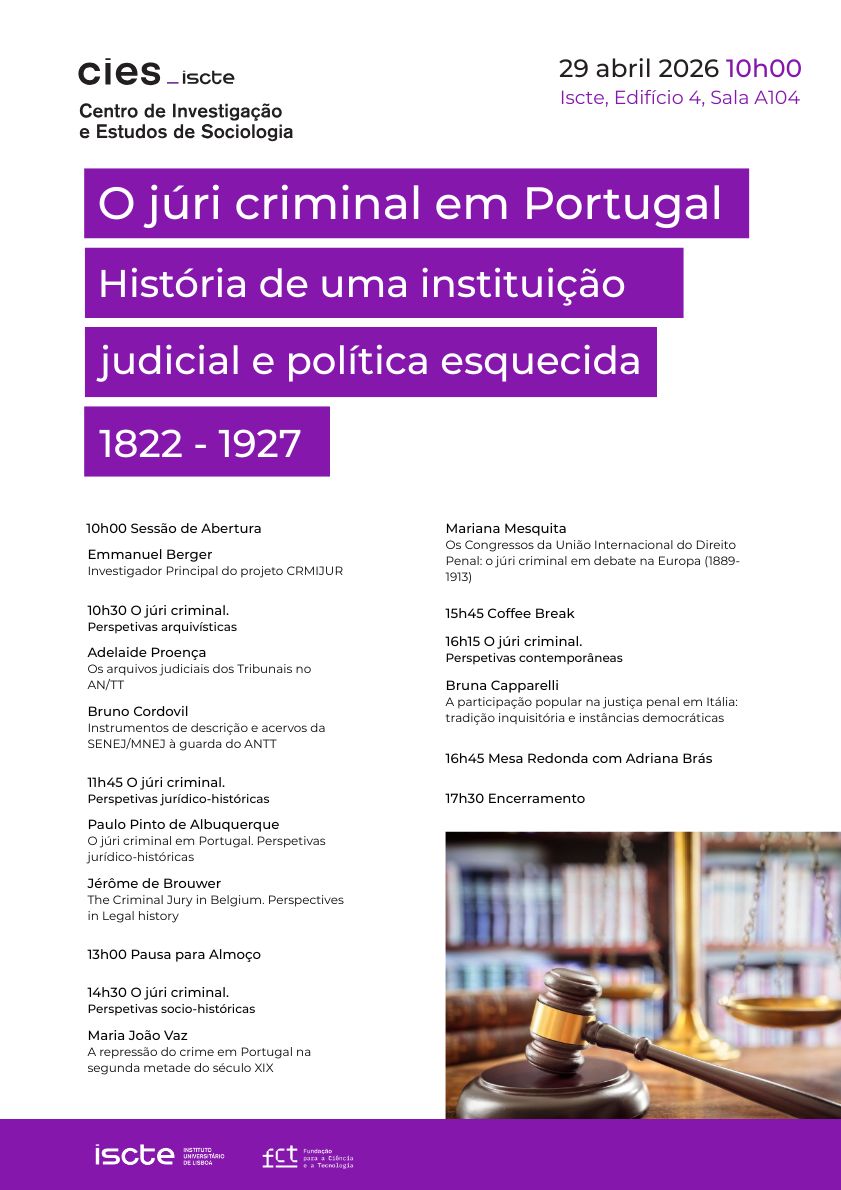 cies _iscte
Centro de Investigação e Estudos de Sociologia

29 abril 2026 10h00
Iscte, Edifício 4, Sala A104

O júri criminal em Portugal

História de uma instituição judicial e política esquecida

1822 - 1927

10h00 Sessão de Abertura

Emmanuel Berger
Investigador Principal do projeto CRMIJUR

10h30 O júri criminal.
Perspetivas arquivísticas

Adelaide Proença
Os arquivos judiciais dos Tribunais no AN/TT

Bruno Cordovil
Instrumentos de descrição e acervos da SENEJ/MNEJ à guarda do ANTT

11h45 O júri criminal.
Perspetivas jurídico-históricas

Paulo Pinto de Albuquerque
O júri criminal em Portugal. Perspetivas jurídico-históricas

Jérôme de Brouwer
The Criminal Jury in Belgium. Perspectives in Legal history

13h00 Pausa para Almoço

14h30 O júri criminal.
Perspetivas socio-históricas

Maria João Vaz
A repressão do crime em Portugal na segunda metade do século XIX

Mariana Mesquita
Os Congressos da União Internacional do Direito Penal: o júri criminal em debate na Europa (1889-1913)

15h45 Coffee Break

16h15 O júri criminal.
Perspetivas contemporâneas

Bruna Capparelli
A participação popular na justiça penal em Itália: tradição inquisitória e instâncias democráticas

16h45 Mesa Redonda com Adriana Brás

17h30 Encerramento

iscte INSTITUTO UNIVERSITÁRIO DE LISBOA
fct Fundação para a Ciência e a Tecnologia